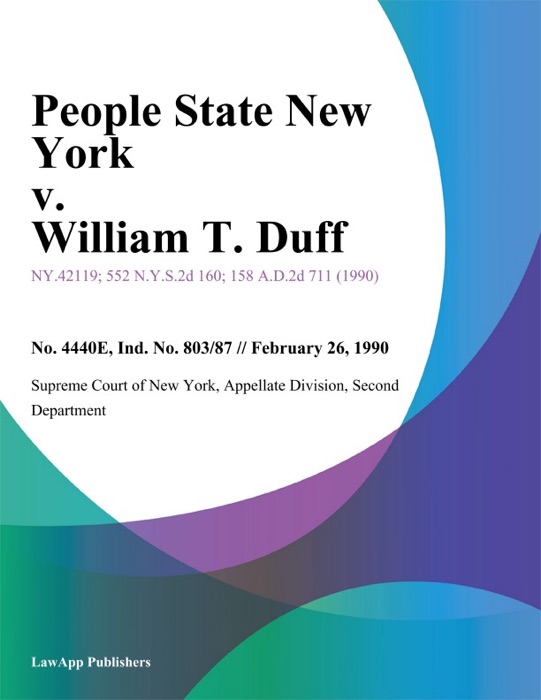 People State New York
v.
William T. Duff

NY.42119; 552 N.Y.S.2d 160; 158 A.D.2d 711 (1990)

No. 4440E, Ind. No. 803/87 // February 26, 1990

Supreme Court of New York, Appellate Division, Second Department

LawApp Publishers